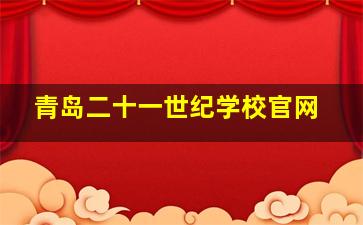 青岛二十一世纪学校官网